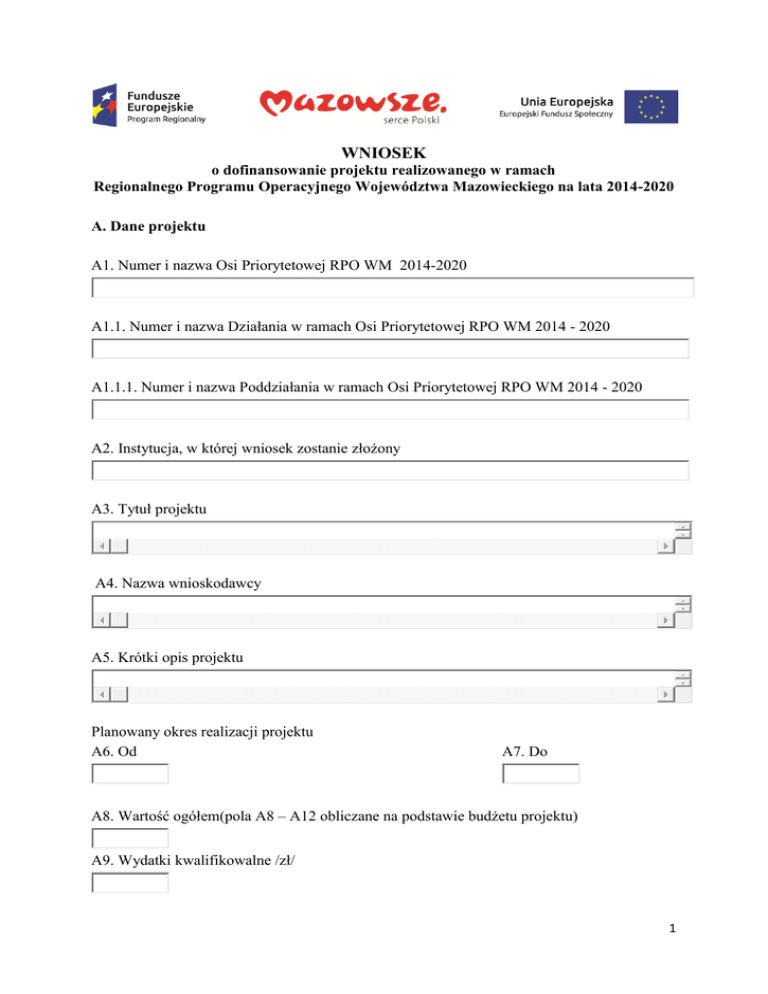 Fundusze Europejskie
Program Regionalny

Mazowsze.
serce Polski

Unia Europejska
Europejski Fundusz Społeczny

WNIOSEK
o dofinansowanie projektu realizowanego w ramach
Regionalnego Programu Operacyjnego Województwa Mazowieckiego na lata 2014-2020

A. Dane projektu

A1. Numer i nazwa Osi Priorytetowej RPO WM 2014-2020

A1.1. Numer i nazwa Działania w ramach Osi Priorytetowej RPO WM 2014 - 2020

A1.1.1. Numer i nazwa Poddziałania w ramach Osi Priorytetowej RPO WM 2014 - 2020

A2. Instytucja, w której wniosek zostanie złożony

A3. Tytuł projektu

A4. Nazwa wnioskodawcy

A5. Krótki opis projektu

Planowany okres realizacji projektu
A6. Od

A7. Do

A8. Wartość ogółem(pola A8 – A12 obliczane na podstawie budżetu projektu)

A9. Wydatki kwalifikowalne /zł/

1